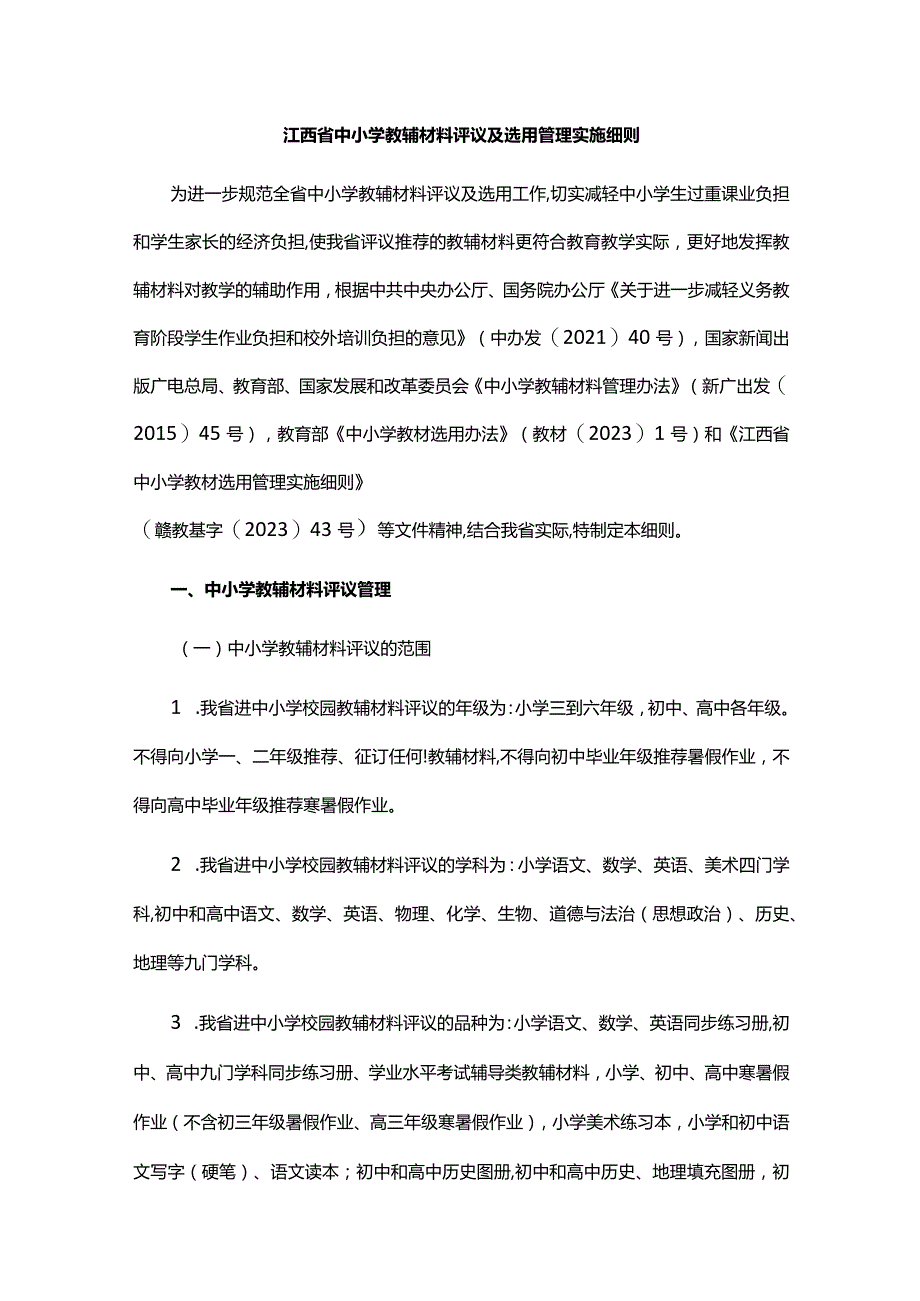 江西省中小学教辅材料评议及选用管理实施细则

为进一步规范全省中小学教辅材料评议及选用工作,切实减轻中小学生过重课业负担和学生家长的经济负担,使我省评议推荐的教辅材料更符合教育教学实际，更好地发挥教辅材料对教学的辅助作用，根据中共中央办公厅、国务院办公厅《关于进一步减轻义务教育阶段学生作业负担和校外培训负担的意见》（中办发（2021）40号），国家新闻出版广电总局、教育部、国家发展和改革委员会《中小学教辅材料管理办法》（新广出发（2015）45号），教育部《中小学教材选用办法》（教材（2023）1号）和《江西省中小学教材选用管理实施细则》

（赣教基字（2023）43号）等文件精神,结合我省实际,特制定本细则。

一、中小学教辅材料评议管理

（一）中小学教辅材料评议的范围

1 .我省进中小学校园教辅材料评议的年级为:小学三到六年级，初中、高中各年级。不得向小学一、二年级推荐、征订任何!教辅材料,不得向初中毕业年级推荐暑假作业，不得向高中毕业年级推荐寒暑假作业。

2 .我省进中小学校园教辅材料评议的学科为：小学语文、数学、英语、美术四门学科,初中和高中语文、数学、英语、物理、化学、生物、道德与法治（思想政治）、历史、地理等九门学科。

3 .我省进中小学校园教辅材料评议的品种为:小学语文、数学、英语同步练习册,初中、高中九门学科同步练习册、学业水平考试辅导类教辅材料，小学、初中、高中寒暑假作业（不含初三年级暑假作业、高三年级寒暑假作业），小学美术练习本，小学和初中语文写字（硬笔）、语文读本；初中和高中历史图册,初中和高中历史、地理填充图册，初